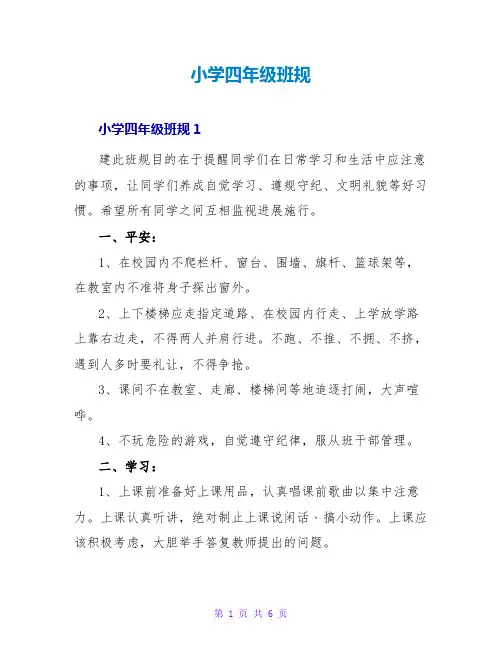 小学四年级班规

小学四年级班规 1

建此班规目的在于提醒同学们在日常学习和生活中应注意的事项，让同学们养成自觉学习、遵规守纪、文明礼貌等好习惯。希望所有同学之间互相监视进展施行。

一、平安：

1、在校园内不爬栏杆、窗台、围墙、旗杆、篮球架等，在教室内不准将身子探出窗外。

2、上下楼梯应走指定道路、在校园内行走、上学放学路上靠右边走，不得两人并肩行进。不跑、不推、不拥、不挤，遇到人多时要礼让，不得争抢。

3、课间不在教室、走廊、楼梯间等地追逐打闹，大声喧哗。

4、不玩危险的游戏，自觉遵守纪律，服从班干部管理。

二、学习：

1、上课前准备好上课用品，认真唱课前歌曲以集中注意力。上课认真听讲，绝对制止上课说闲话、搞小动作。上课应该积极考虑，大胆举手答复教师提出的问题。

第 1 页 共 6 页